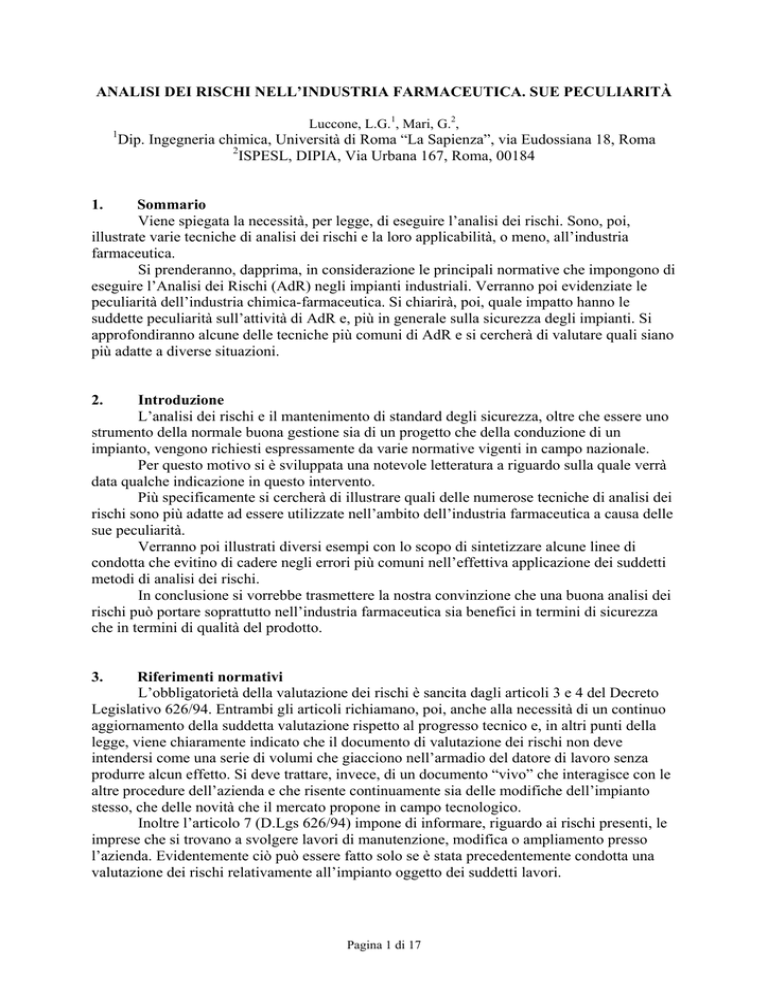 ANALISI DEI RISCHI NELL'INDUSTRIA FARMACEUTICA. SUE PECULIARITÀ

Luccone, L.G.$^1$, Mari, G.$^2$,
$^1$Dip. Ingegneria chimica, Università di Roma "La Sapienza", via Eudossiana 18, Roma
$^2$ISPESL, DIPIA, Via Urbana 167, Roma, 00184

1. Sommario
Viene spiegata la necessità, per legge, di eseguire l'analisi dei rischi. Sono, poi, illustrate varie tecniche di analisi dei rischi e la loro applicabilità, o meno, all'industria farmaceutica.
Si prenderanno, dapprima, in considerazione le principali normative che impongono di eseguire l'Analisi dei Rischi (AdR) negli impianti industriali. Verranno poi evidenziate le peculiarità dell'industria chimica-farmaceutica. Si chiarirà, poi, quale impatto hanno le suddette peculiarità sull'attività di AdR e, più in generale sulla sicurezza degli impianti. Si approfondiranno alcune delle tecniche più comuni di AdR e si cercherà di valutare quali siano più adatte a diverse situazioni.

2. Introduzione
L'analisi dei rischi e il mantenimento di standard degli sicurezza, oltre che essere uno strumento della normale buona gestione sia di un progetto che della conduzione di un impianto, vengono richiesti espressamente da varie normative vigenti in campo nazionale.
Per questo motivo si è sviluppata una notevole letteratura a riguardo sulla quale verrà data qualche indicazione in questo intervento.
Più specificamente si cercherà di illustrare quali delle numerose tecniche di analisi dei rischi sono più adatte ad essere utilizzate nell'ambito dell'industria farmaceutica a causa delle sue peculiarità.
Verranno poi illustrati diversi esempi con lo scopo di sintetizzare alcune linee di condotta che evitino di cadere negli errori più comuni nell'effettiva applicazione dei suddetti metodi di analisi dei rischi.
In conclusione si vorrebbe trasmettere la nostra convinzione che una buona analisi dei rischi può portare soprattutto nell'industria farmaceutica sia benefici in termini di sicurezza che in termini di qualità del prodotto.

3. Riferimenti normativi
L'obbligatorietà della valutazione dei rischi è sancita dagli articoli 3 e 4 del Decreto Legislativo 626/94. Entrambi gli articoli richiamano, poi, anche alla necessità di un continuo aggiornamento della suddetta valutazione rispetto al progresso tecnico e, in altri punti della legge, viene chiaramente indicato che il documento di valutazione dei rischi non deve intendersi come una serie di volumi che giacciono nell'armadio del datore di lavoro senza produrre alcun effetto. Si deve trattare, invece, di un documento "vivo" che interagisce con le altre procedure dell'azienda e che risente continuamente sia delle modifiche dell'impianto stesso, che delle novità che il mercato propone in campo tecnologico.
Inoltre l'articolo 7 (D.Lgs 626/94) impone di informare, riguardo ai rischi presenti, le imprese che si trovano a svolgere lavori di manutenzione, modifica o ampliamento presso l'azienda. Evidentemente ciò può essere fatto solo se è stata precedentemente condotta una valutazione dei rischi relativamente all'impianto oggetto dei suddetti lavori.

Pagina 1 di 17